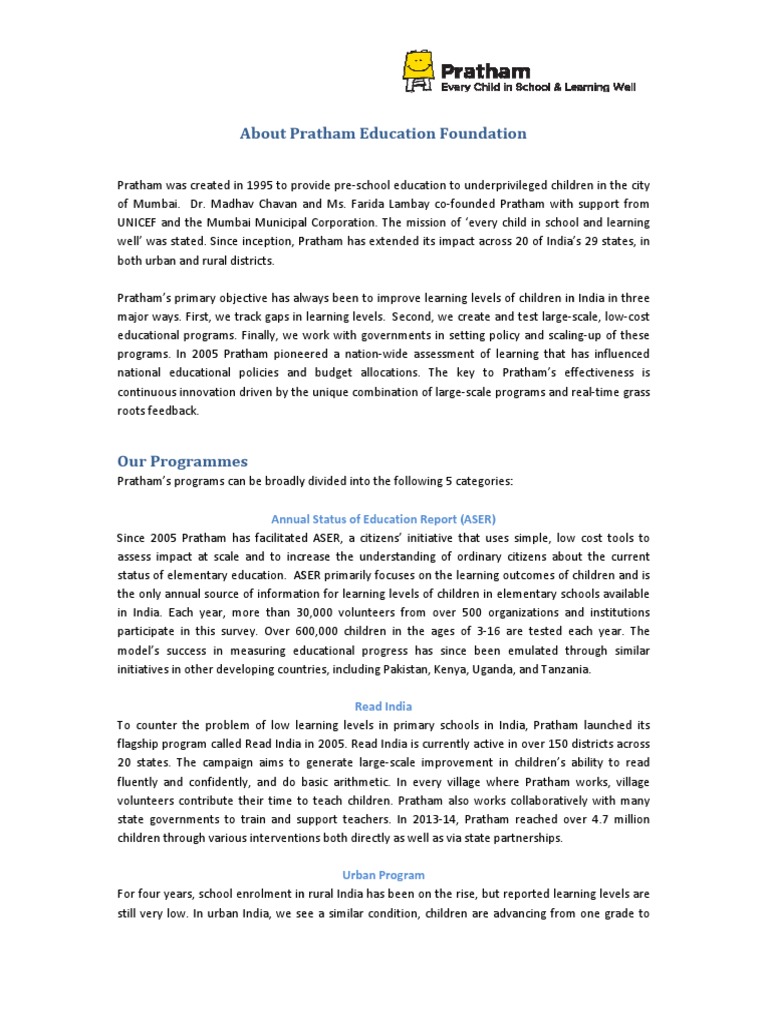 Pratham
Every Child in School & Learning Well

About Pratham Education Foundation

Pratham was created in 1995 to provide pre-school education to underprivileged children in the city of Mumbai. Dr. Madhav Chavan and Ms. Farida Lambay co-founded Pratham with support from UNICEF and the Mumbai Municipal Corporation. The mission of 'every child in school and learning well' was stated. Since inception, Pratham has extended its impact across 20 of India's 29 states, in both urban and rural districts.

Pratham's primary objective has always been to improve learning levels of children in India in three major ways. First, we track gaps in learning levels. Second, we create and test large-scale, low-cost educational programs. Finally, we work with governments in setting policy and scaling-up of these programs. In 2005 Pratham pioneered a nation-wide assessment of learning that has influenced national educational policies and budget allocations. The key to Pratham's effectiveness is continuous innovation driven by the unique combination of large-scale programs and real-time grass roots feedback.

Our Programmes
Pratham's programs can be broadly divided into the following 5 categories:

Annual Status of Education Report (ASER)
Since 2005 Pratham has facilitated ASER, a citizens' initiative that uses simple, low cost tools to assess impact at scale and to increase the understanding of ordinary citizens about the current status of elementary education. ASER primarily focuses on the learning outcomes of children and is the only annual source of information for learning levels of children in elementary schools available in India. Each year, more than 30,000 volunteers from over 500 organizations and institutions participate in this survey. Over 600,000 children in the ages of 3-16 are tested each year. The model's success in measuring educational progress has since been emulated through similar initiatives in other developing countries, including Pakistan, Kenya, Uganda, and Tanzania.

Read India
To counter the problem of low learning levels in primary schools in India, Pratham launched its flagship program called Read India in 2005. Read India is currently active in over 150 districts across 20 states. The campaign aims to generate large-scale improvement in children's ability to read fluently and confidently, and do basic arithmetic. In every village where Pratham works, village volunteers contribute their time to teach children. Pratham also works collaboratively with many state governments to train and support teachers. In 2013-14, Pratham reached over 4.7 million children through various interventions both directly as well as via state partnerships.

Urban Program
For four years, school enrolment in rural India has been on the rise, but reported learning levels are still very low. In urban India, we see a similar condition, children are advancing from one grade to